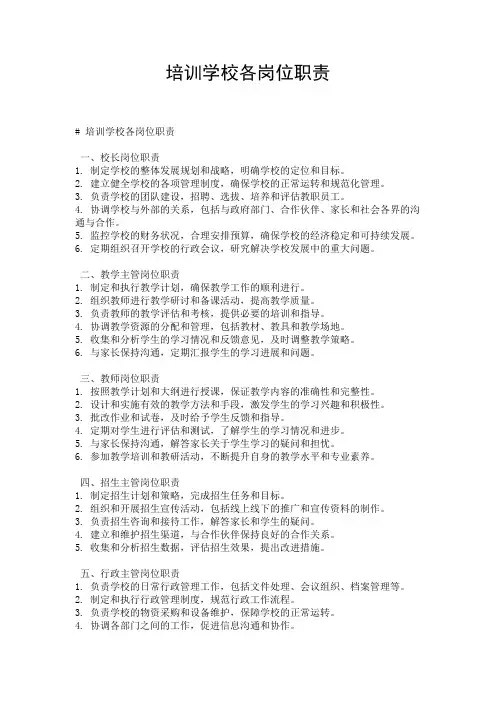 培训学校各岗位职责

# 培训学校各岗位职责

一、校长岗位职责
1. 制定学校的整体发展规划和战略，明确学校的定位和目标。
2. 建立健全学校的各项管理制度，确保学校的正常运转和规范化管理。
3. 负责学校的团队建设，招聘、选拔、培养和评估教职员工。
4. 协调学校与外部的关系，包括与政府部门、合作伙伴、家长和社会各界的沟通与合作。
5. 监控学校的财务状况，合理安排预算，确保学校的经济稳定和可持续发展。
6. 定期组织召开学校的行政会议，研究解决学校发展中的重大问题。

二、教学主管岗位职责
1. 制定和执行教学计划，确保教学工作的顺利进行。
2. 组织教师进行教学研讨和备课活动，提高教学质量。
3. 负责教师的教学评估和考核，提供必要的培训和指导。
4. 协调教学资源的分配和管理，包括教材、教具和教学场地。
5. 收集和分析学生的学习情况和反馈意见，及时调整教学策略。
6. 与家长保持沟通，定期汇报学生的学习进展和问题。

三、教师岗位职责
1. 按照教学计划和大纲进行授课，保证教学内容的准确性和完整性。
2. 设计和实施有效的教学方法和手段，激发学生的学习兴趣和积极性。
3. 批改作业和试卷，及时给予学生反馈和指导。
4. 定期对学生进行评估和测试，了解学生的学习情况和进步。
5. 与家长保持沟通，解答家长关于学生学习的疑问和担忧。
6. 参加教学培训和教研活动，不断提升自身的教学水平和专业素养。

四、招生主管岗位职责
1. 制定招生计划和策略，完成招生任务和目标。
2. 组织和开展招生宣传活动，包括线上线下的推广和宣传资料的制作。
3. 负责招生咨询和接待工作，解答家长和学生的疑问。
4. 建立和维护招生渠道，与合作伙伴保持良好的合作关系。
5. 收集和分析招生数据，评估招生效果，提出改进措施。

五、行政主管岗位职责
1. 负责学校的日常行政管理工作，包括文件处理、会议组织、档案管理等。
2. 制定和执行行政管理制度，规范行政工作流程。
3. 负责学校的物资采购和设备维护，保障学校的正常运转。
4. 协调各部门之间的工作，促进信息沟通和协作。